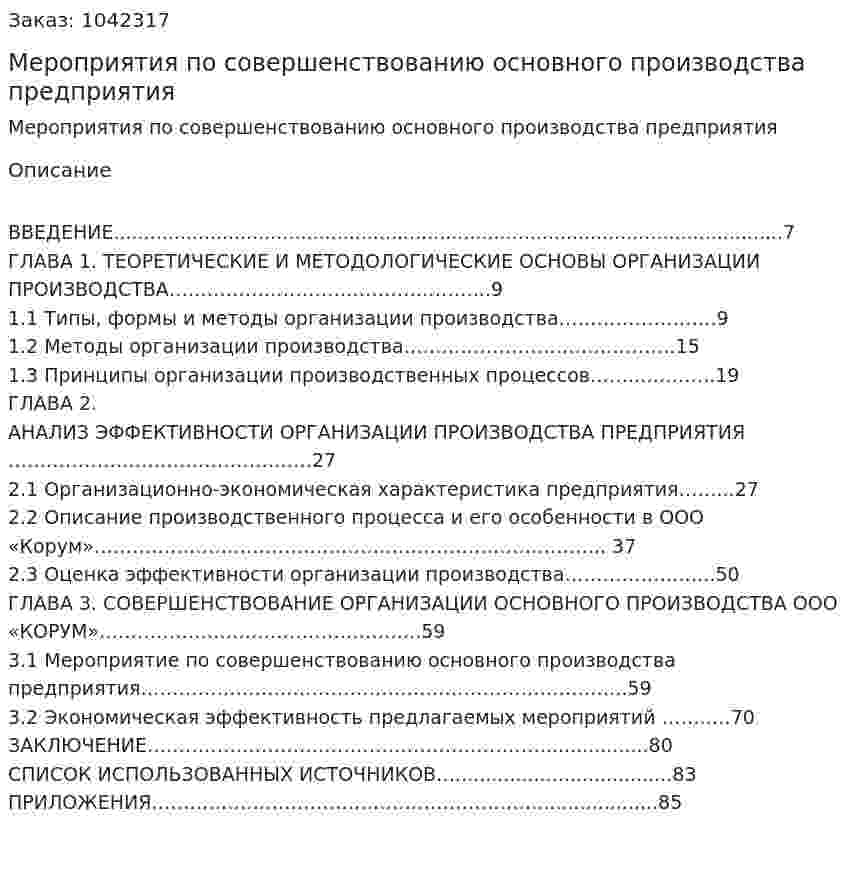 Заказ: 1042317

Мероприятия по совершенствованию основного производства предприятия

Мероприятия по совершенствованию основного производства предприятия

Описание

ВВЕДЕНИЕ 7
ГЛАВА 1. ТЕОРЕТИЧЕСКИЕ И МЕТОДОЛОГИЧЕСКИЕ ОСНОВЫ ОРГАНИЗАЦИИ ПРОИЗВОДСТВА 9
1.1 Типы, формы и методы организации производства 9
1.2 Методы организации производства 15
1.3 Принципы организации производственных процессов 19
ГЛАВА 2.
АНАЛИЗ ЭФФЕКТИВНОСТИ ОРГАНИЗАЦИИ ПРОИЗВОДСТВА ПРЕДПРИЯТИЯ 27
2.1 Организационно-экономическая характеристика предприятия 27
2.2 Описание производственного процесса и его особенности в ООО «Корум» 37
2.3 Оценка эффективности организации производства 50
ГЛАВА 3. СОВЕРШЕНСТВОВАНИЕ ОРГАНИЗАЦИИ ОСНОВНОГО ПРОИЗВОДСТВА ООО «КОРУМ» 59
3.1 Мероприятие по совершенствованию основного производства предприятия 59
3.2 Экономическая эффективность предлагаемых мероприятий 70
ЗАКЛЮЧЕНИЕ 80
СПИСОК ИСПОЛЬЗОВАННЫХ ИСТОЧНИКОВ 83
ПРИЛОЖЕНИЯ 85